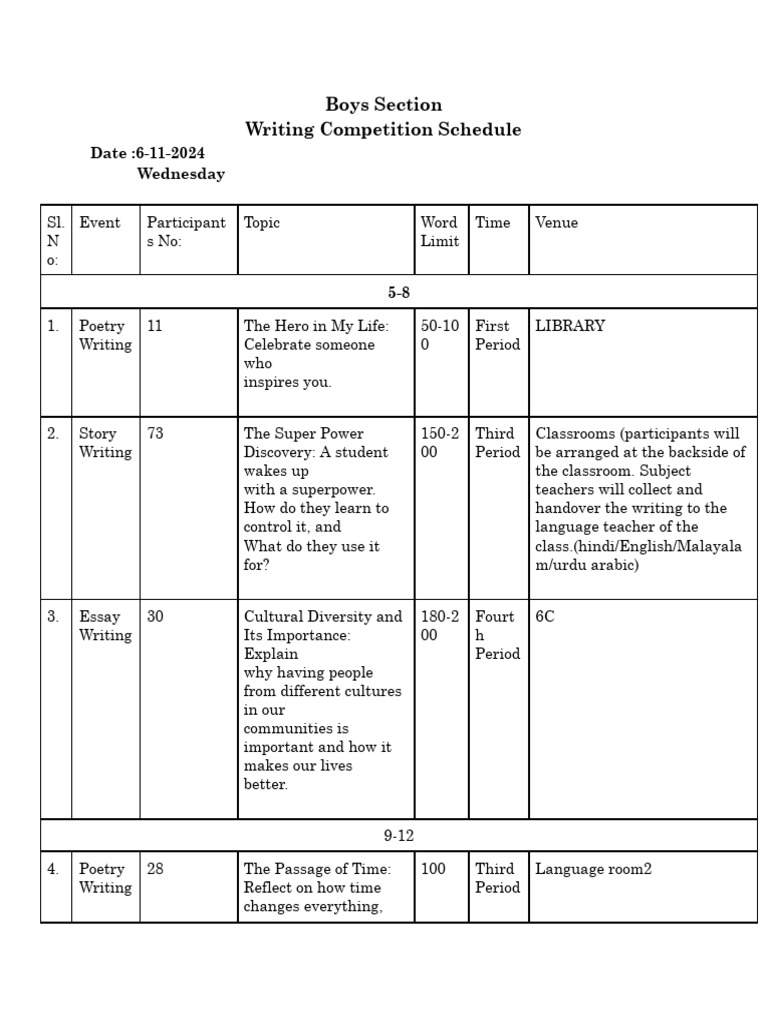 Boys Section
Writing Competition Schedule

Date :6-11-2024
Wednesday

| Sl. No: | Event | Participants No: | Topic | Word Limit | Time | Venue |
|---|---|---|---|---|---|---|
| 5-8 | | | | | | |
| 1. | Poetry Writing | 11 | The Hero in My Life: Celebrate someone who inspires you. | 50-100 | First Period | LIBRARY |
| 2. | Story Writing | 73 | The Super Power Discovery: A student wakes up with a superpower. How do they learn to control it, and What do they use it for? | 150-200 | Third Period | Classrooms (participants will be arranged at the backside of the classroom. Subject teachers will collect and handover the writing to the language teacher of the class.(hindi/English/Malayalam/urdu arabic) |
| 3. | Essay Writing | 30 | Cultural Diversity and Its Importance: Explain why having people from different cultures in our communities is important and how it makes our lives better. | 180-200 | Fourth Period | 6C |
| 9-12 | | | | | | |
| 4. | Poetry Writing | 28 | The Passage of Time: Reflect on how time changes everything, | 100 | Third Period | Language room2 |